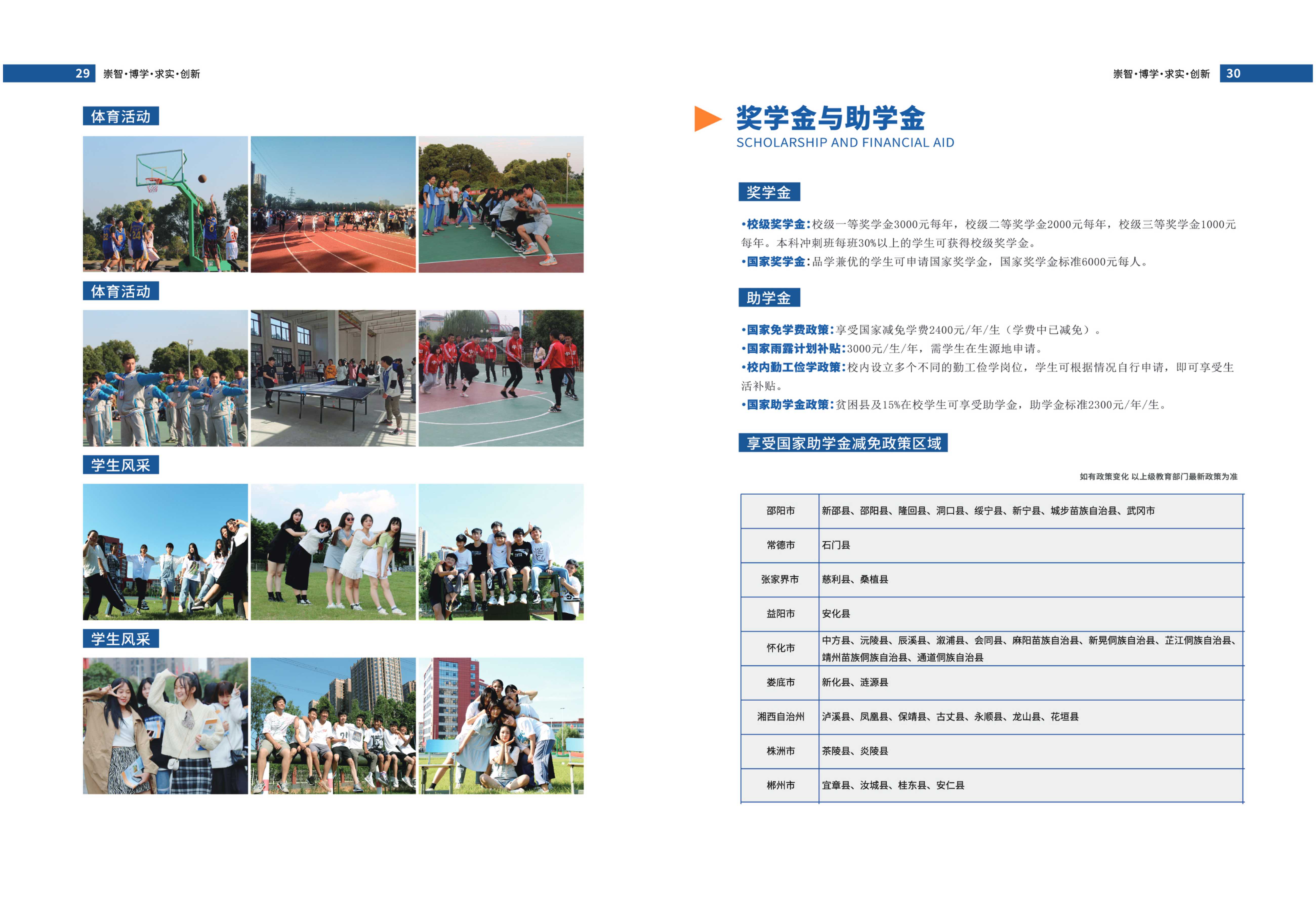 29 崇智·博学·求实·创新

体育活动

体育活动

学生风采

学生风采

崇智·博学·求实·创新 30

奖学金与助学金
SCHOLARSHIP AND FINANCIAL AID

奖学金

•校级奖学金：校级一等奖学金3000元每年，校级二等奖学金2000元每年，校级三等奖学金1000元每年。本科冲刺班每班30%以上的学生可获得校级奖学金。
•国家奖学金：品学兼优的学生可申请国家奖学金，国家奖学金标准6000元每人。

助学金

•国家免学费政策：享受国家减免学费2400元/年/生（学费中已减免）。
•国家雨露计划补贴：3000元/生/年，需学生在生源地申请。
•校内勤工俭学政策：校内设立多个不同的勤工俭学岗位，学生可根据情况自行申请，即可享受生活补贴。
•国家助学金政策：贫困县及15%在校学生可享受助学金，助学金标准2300元/年/生。

享受国家助学金减免政策区域

如有政策变化 以上级教育部门最新政策为准

| 邵阳市 | 新邵县、邵阳县、隆回县、洞口县、绥宁县、新宁县、城步苗族自治县、武冈市 |
|---|---|
| 常德市 | 石门县 |
| 张家界市 | 慈利县、桑植县 |
| 益阳市 | 安化县 |
| 怀化市 | 中方县、沅陵县、辰溪县、溆浦县、会同县、麻阳苗族自治县、新晃侗族自治县、芷江侗族自治县、靖州苗族侗族自治县、通道侗族自治县 |
| 娄底市 | 新化县、涟源县 |
| 湘西自治州 | 泸溪县、凤凰县、保靖县、古丈县、永顺县、龙山县、花垣县 |
| 株洲市 | 茶陵县、炎陵县 |
| 郴州市 | 宜章县、汝城县、桂东县、安仁县 |